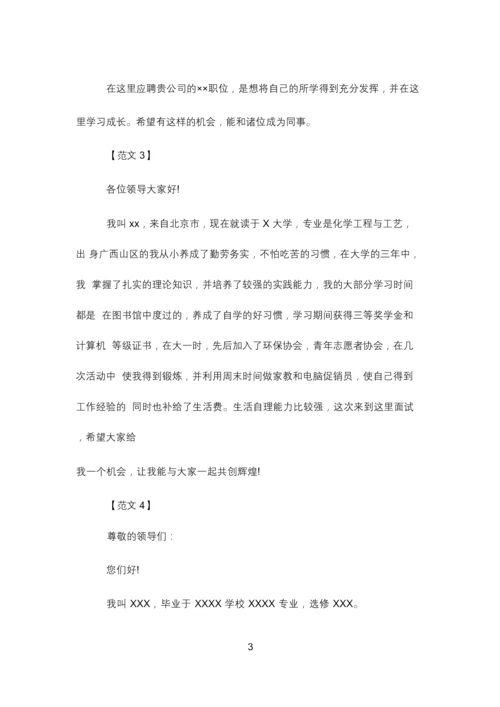 在这里应聘贵公司的××职位，是想将自己的所学得到充分发挥，并在这里学习成长。希望有这样的机会，能和诸位成为同事。

【范文 3】

各位领导大家好!

我叫 xx，来自北京市，现在就读于 X 大学，专业是化学工程与工艺，出 身广西山区的我从小养成了勤劳务实，不怕吃苦的习惯，在大学的三年中，我 掌握了扎实的理论知识，并培养了较强的实践能力，我的大部分学习时间都是 在图书馆中度过的，养成了自学的好习惯，学习期间获得三等奖学金和计算机 等级证书，在大一时，先后加入了环保协会，青年志愿者协会，在几次活动中 使我得到锻炼，并利用周末时间做家教和电脑促销员，使自己得到工作经验的 同时也补给了生活费。生活自理能力比较强，这次来到这里面试，希望大家给

我一个机会，让我能与大家一起共创辉煌!

【范文 4】

尊敬的领导们：

您们好!

我叫 XXX，毕业于 XXXX 学校 XXXX 专业，选修 XXX。

3